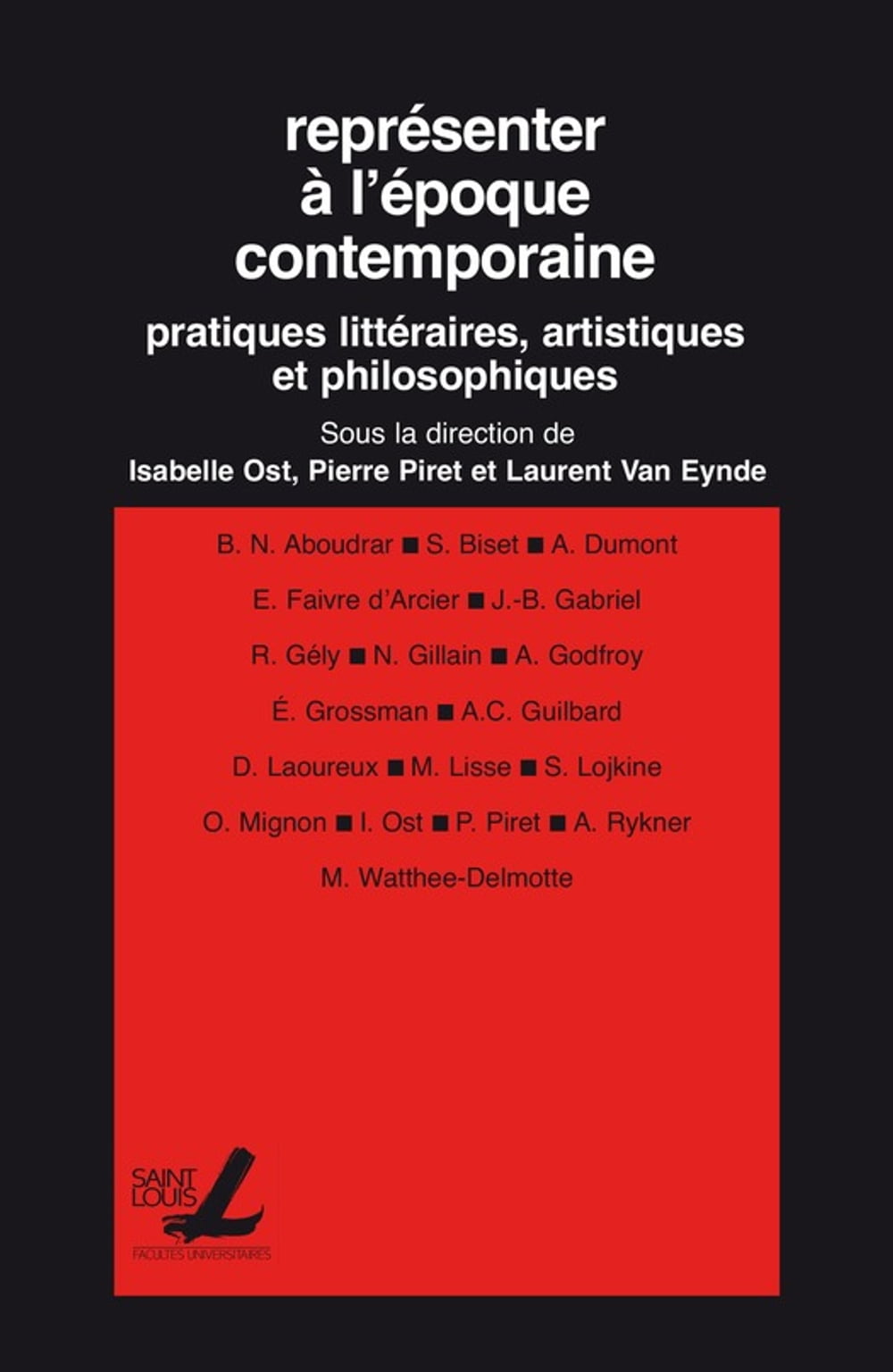 représenter à l'époque contemporaine

pratiques littéraires, artistiques et philosophiques

Sous la direction de

Isabelle Ost, Pierre Piret et Laurent Van Eynde

B. N. Aboudrar ■ S. Biset ■ A. Dumont

E. Faivre d'Arcier ■ J.-B. Gabriel

R. Gély ■ N. Gillain ■ A. Godfroy

É. Grossman ■ A.C. Guilbard

D. Laoureux ■ M. Lisse ■ S. Lojkine

O. Mignon ■ I. Ost ■ P. Piret ■ A. Rykner

M. Watthee-Delmotte

SAINT LOUIS

FACULTES UNIVERSITAIRES